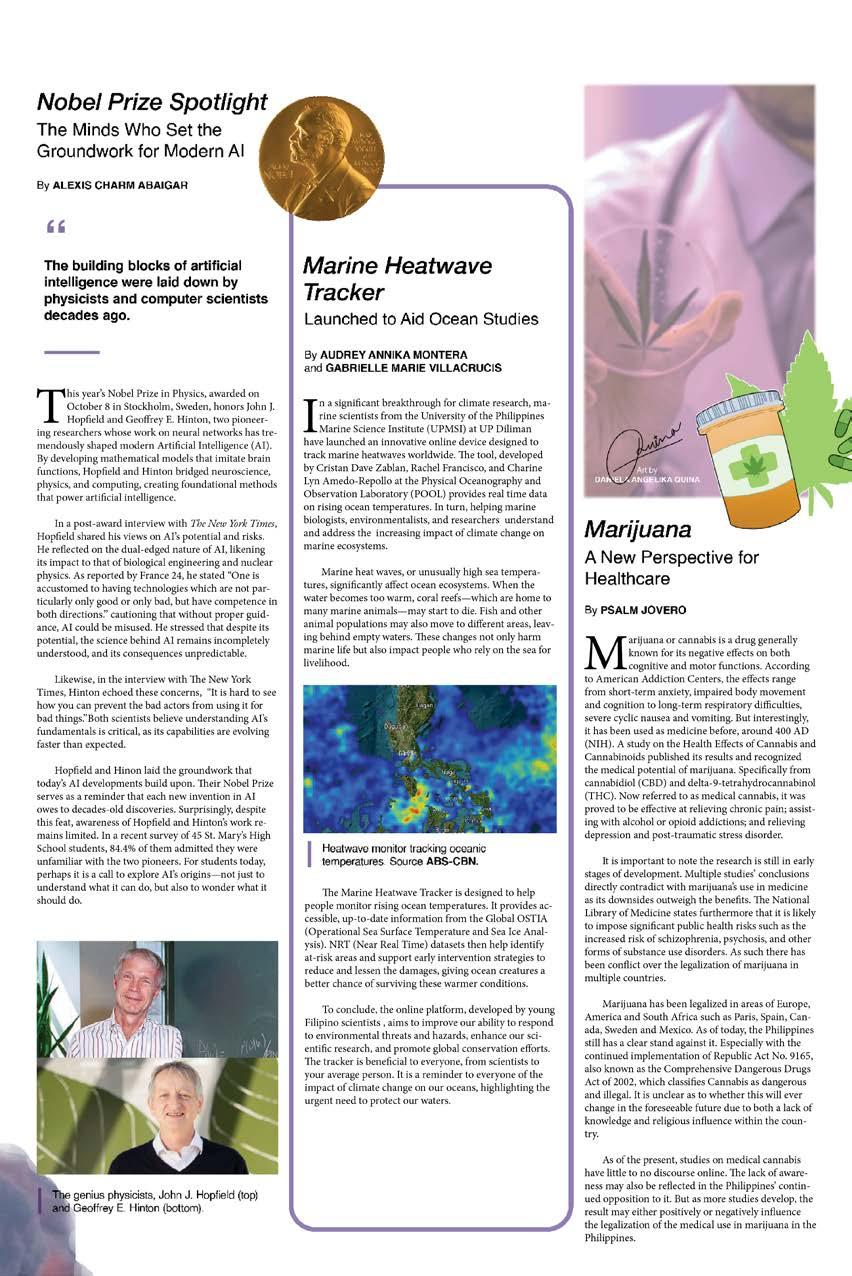 Nobel Prize Spotlight

The Minds Who Set the Groundwork for Modern AI

By ALEXIS CHARM ABAIGAR

“

The building blocks of artificial intelligence were laid down by physicists and computer scientists decades ago.

This year's Nobel Prize in Physics, awarded on October 8 in Stockholm, Sweden, honors John J. Hopfield and Geoffrey E. Hinton, two pioneering researchers whose work on neural networks has tremendously shaped modern Artificial Intelligence (AI). By developing mathematical models that imitate brain functions, Hopfield and Hinton bridged neuroscience, physics, and computing, creating foundational methods that power artificial intelligence.

In a post-award interview with The New York Times, Hopfield shared his views on AI's potential and risks. He reflected on the dual-edged nature of AI, likening its impact to that of biological engineering and nuclear physics. As reported by France 24, he stated "One is accustomed to having technologies which are not particularly only good or only bad, but have competence in both directions." cautioning that without proper guidance, AI could be misused. He stressed that despite its potential, the science behind AI remains incompletely understood, and its consequences unpredictable.

Likewise, in the interview with The New York Times, Hinton echoed these concerns, "It is hard to see how you can prevent the bad actors from using it for bad things."Both scientists believe understanding AI's fundamentals is critical, as its capabilities are evolving faster than expected.

Hopfield and Hinon laid the groundwork that today's AI developments build upon. Their Nobel Prize serves as a reminder that each new invention in AI owes to decades-old discoveries. Surprisingly, despite this feat, awareness of Hopfield and Hinton's work remains limited. In a recent survey of 45 St. Mary's High School students, 84.4% of them admitted they were unfamiliar with the two pioneers. For students today, perhaps it is a call to explore AI's origins—not just to understand what it can do, but also to wonder what it should do.

The genius physicists, John J. Hopfield (top) and Geoffrey E. Hinton (bottom).

Marine Heatwave Tracker

Launched to Aid Ocean Studies

By AUDREY ANNIKA MONTERA and GABRIELLE MARIE VILLACRUCIS

In a significant breakthrough for climate research, marine scientists from the University of the Philippines Marine Science Institute (UPMSI) at UP Diliman have launched an innovative online device designed to track marine heatwaves worldwide. The tool, developed by Cristan Dave Zablan, Rachel Francisco, and Charine Lyn Amedo-Repollo at the Physical Oceanography and Observation Laboratory (POOL) provides real time data on rising ocean temperatures. In turn, helping marine biologists, environmentalists, and researchers understand and address the increasing impact of climate change on marine ecosystems.

Marine heat waves, or unusually high sea temperatures, significantly affect ocean ecosystems. When the water becomes too warm, coral reefs—which are home to many marine animals—may start to die. Fish and other animal populations may also move to different areas, leaving behind empty waters. These changes not only harm marine life but also impact people who rely on the sea for livelihood.

Heatwave monitor tracking oceanic temperatures. Source ABS-CBN.

The Marine Heatwave Tracker is designed to help people monitor rising ocean temperatures. It provides accessible, up-to-date information from the Global OSTIA (Operational Sea Surface Temperature and Sea Ice Analysis). NRT (Near Real Time) datasets then help identify at-risk areas and support early intervention strategies to reduce and lessen the damages, giving ocean creatures a better chance of surviving these warmer conditions.

To conclude, the online platform, developed by young Filipino scientists , aims to improve our ability to respond to environmental threats and hazards, enhance our scientific research, and promote global conservation efforts. The tracker is beneficial to everyone, from scientists to your average person. It is a reminder to everyone of the impact of climate change on our oceans, highlighting the urgent need to protect our waters.

Art by DANIEL ANGELIKA QUINA

Marijuana

A New Perspective for Healthcare

By PSALM JOVERO

Marijuana or cannabis is a drug generally known for its negative effects on both cognitive and motor functions. According to American Addiction Centers, the effects range from short-term anxiety, impaired body movement and cognition to long-term respiratory difficulties, severe cyclic nausea and vomiting. But interestingly, it has been used as medicine before, around 400 AD (NIH). A study on the Health Effects of Cannabis and Cannabinoids published its results and recognized the medical potential of marijuana. Specifically from cannabidiol (CBD) and delta-9-tetrahydrocannabinol (THC). Now referred to as medical cannabis, it was proved to be effective at relieving chronic pain; assisting with alcohol or opioid addictions; and relieving depression and post-traumatic stress disorder.

It is important to note the research is still in early stages of development. Multiple studies' conclusions directly contradict with marijuana's use in medicine as its downsides outweigh the benefits. The National Library of Medicine states furthermore that it is likely to impose significant public health risks such as the increased risk of schizophrenia, psychosis, and other forms of substance use disorders. As such there has been conflict over the legalization of marijuana in multiple countries.

Marijuana has been legalized in areas of Europe, America and South Africa such as Paris, Spain, Canada, Sweden and Mexico. As of today, the Philippines still has a clear stand against it. Especially with the continued implementation of Republic Act No. 9165, also known as the Comprehensive Dangerous Drugs Act of 2002, which classifies Cannabis as dangerous and illegal. It is unclear as to whether this will ever change in the foreseeable future due to both a lack of knowledge and religious influence within the country.

As of the present, studies on medical cannabis have little to no discourse online. The lack of awareness may also be reflected in the Philippines' continued opposition to it. But as more studies develop, the result may either positively or negatively influence the legalization of the medical use in marijuana in the Philippines.